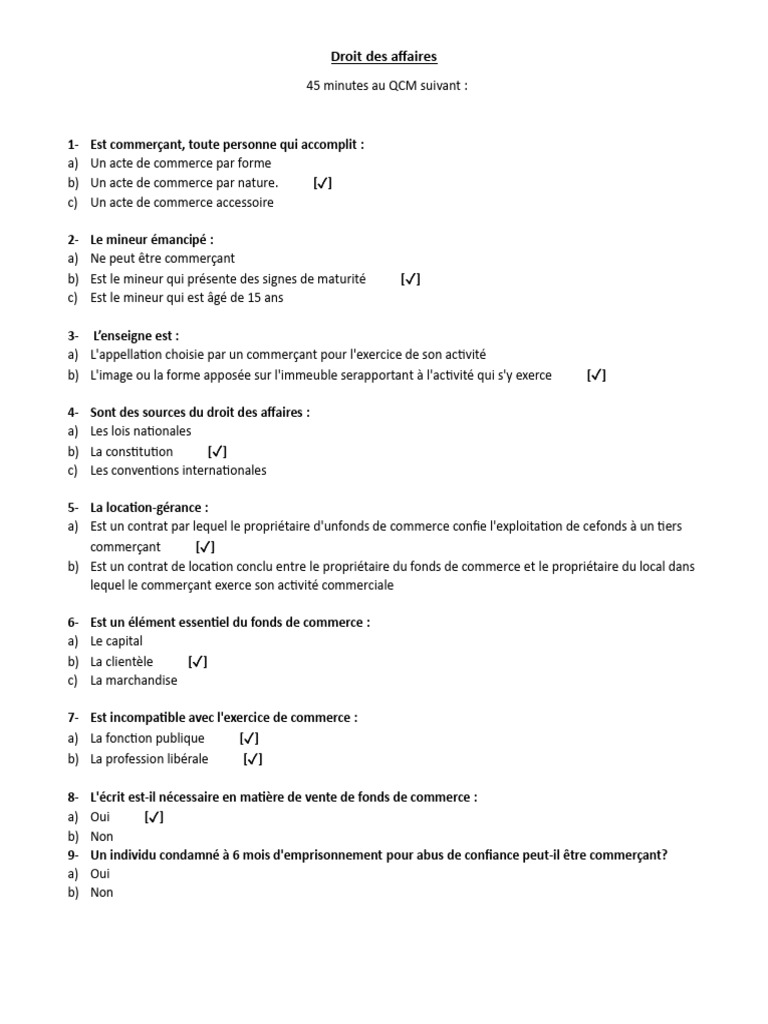 Droit des affaires

45 minutes au QCM suivant :

1- Est commerçant, toute personne qui accomplit :
a) Un acte de commerce par forme
b) Un acte de commerce par nature. [✓]
c) Un acte de commerce accessoire

2- Le mineur émancipé :
a) Ne peut être commerçant
b) Est le mineur qui présente des signes de maturité [✓]
c) Est le mineur qui est âgé de 15 ans

3- L'enseigne est :
a) L'appellation choisie par un commerçant pour l'exercice de son activité
b) L'image ou la forme apposée sur l'immeuble serapportant à l'activité qui s'y exerce [✓]

4- Sont des sources du droit des affaires :
a) Les lois nationales
b) La constitution [✓]
c) Les conventions internationales

5- La location-gérance :
a) Est un contrat par lequel le propriétaire d'unfonds de commerce confie l'exploitation de cefonds à un tiers commerçant [✓]
b) Est un contrat de location conclu entre le propriétaire du fonds de commerce et le propriétaire du local dans lequel le commerçant exerce son activité commerciale

6- Est un élément essentiel du fonds de commerce :
a) Le capital
b) La clientèle [✓]
c) La marchandise

7- Est incompatible avec l'exercice de commerce :
a) La fonction publique [✓]
b) La profession libérale [✓]

8- L'écrit est-il nécessaire en matière de vente de fonds de commerce :
a) Oui [✓]
b) Non
9- Un individu condamné à 6 mois d'emprisonnement pour abus de confiance peut-il être commerçant?
a) Oui
b) Non